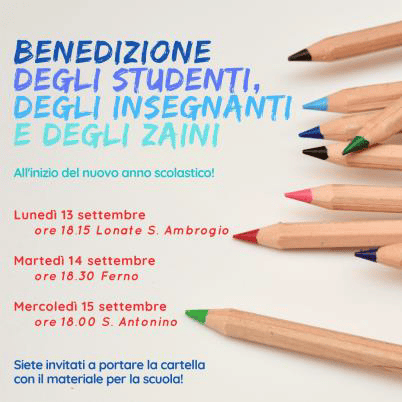 BENEDIZIONE
DEGLI STUDENTI,
DEGLI INSEGNANTI
E DEGLI ZAINI

All'inizio del nuovo anno scolastico!

Lunedì 13 settembre
ore 18.15 Lonate S. Ambrogio

Martedì 14 settembre
ore 18.30 Ferno

Mercoledì 15 settembre
ore 18.00 S. Antonino

Siete invitati a portare la cartella con il materiale per la scuola!